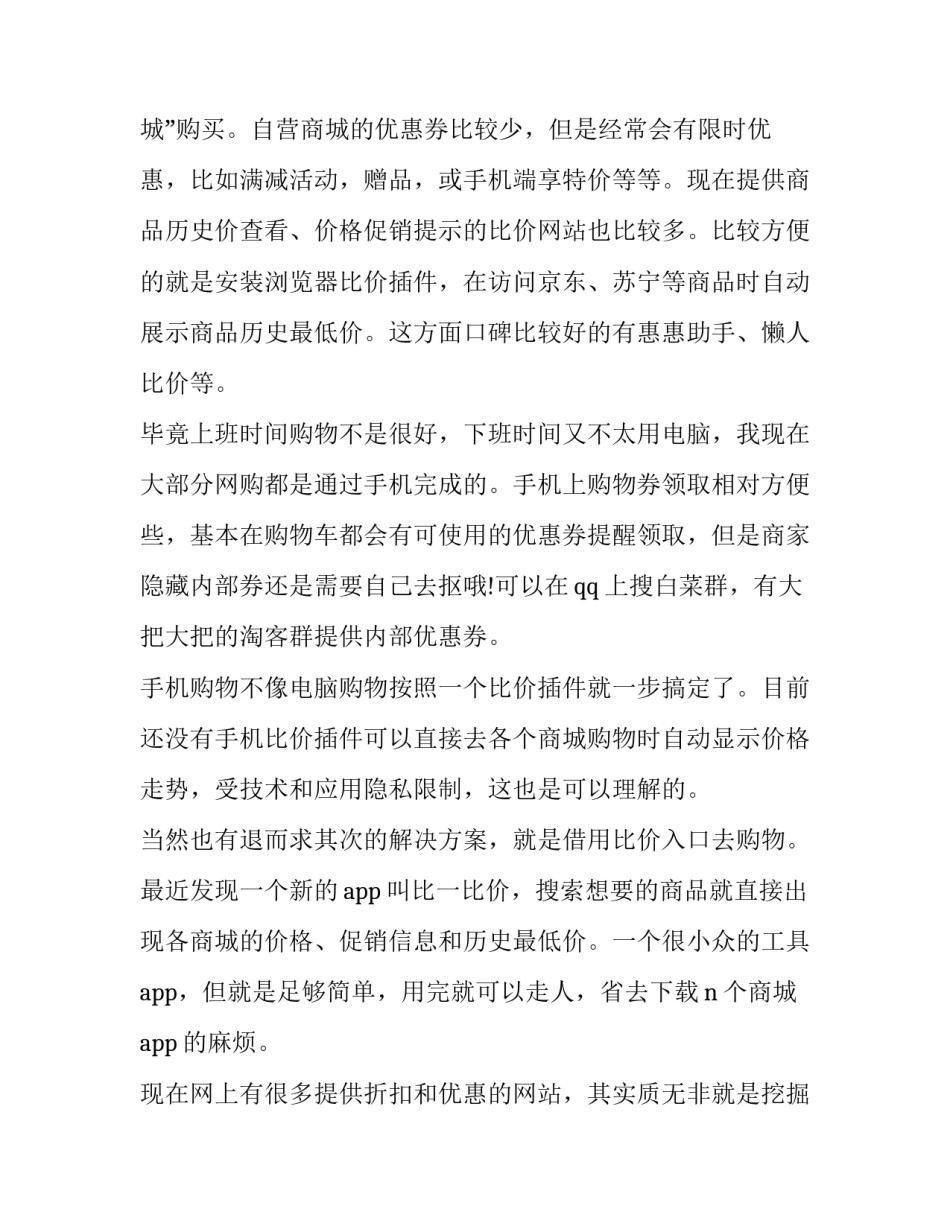 城”购买。自营商城的优惠券比较少，但是经常会有限时优惠，比如满减活动，赠品，或手机端享特价等等。现在提供商品历史价查看、价格促销提示的比价网站也比较多。比较方便的就是安装浏览器比价插件，在访问京东、苏宁等商品时自动展示商品历史最低价。这方面口碑比较好的有惠惠助手、懒人比价等。

毕竟上班时间购物不是很好，下班时间又不太用电脑，我现在大部分网购都是通过手机完成的。手机上购物券领取相对方便些，基本在购物车都会有可使用的优惠券提醒领取，但是商家隐藏内部券还是需要自己去抠哦!可以在qq上搜白菜群，有大把大把的淘客群提供内部优惠券。

手机购物不像电脑购物按照一个比价插件就一步搞定了。目前还没有手机比价插件可以直接去各个商城购物时自动显示价格走势，受技术和应用隐私限制，这也是可以理解的。

当然也有退而求其次的解决方案，就是借用比价入口去购物。最近发现一个新的app叫比一比价，搜索想要的商品就直接出现各商城的价格、促销信息和历史最低价。一个很小众的工具app，但就是足够简单，用完就可以走人，省去下载n个商城app的麻烦。

现在网上有很多提供折扣和优惠的网站，其实质无非就是挖掘